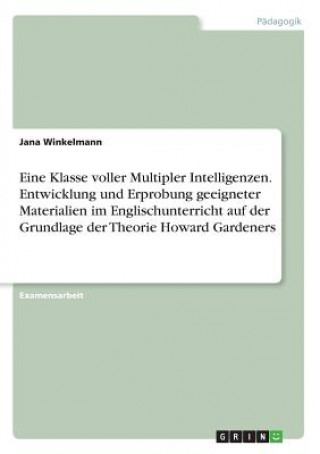 Pädagogik

Jana Winkelmann

Eine Klasse voller Multipler Intelligenzen. Entwicklung und Erprobung geeigneter Materialien im Englischunterricht auf der Grundlage der Theorie Howard Gardeners

Examensarbeit

GRIN